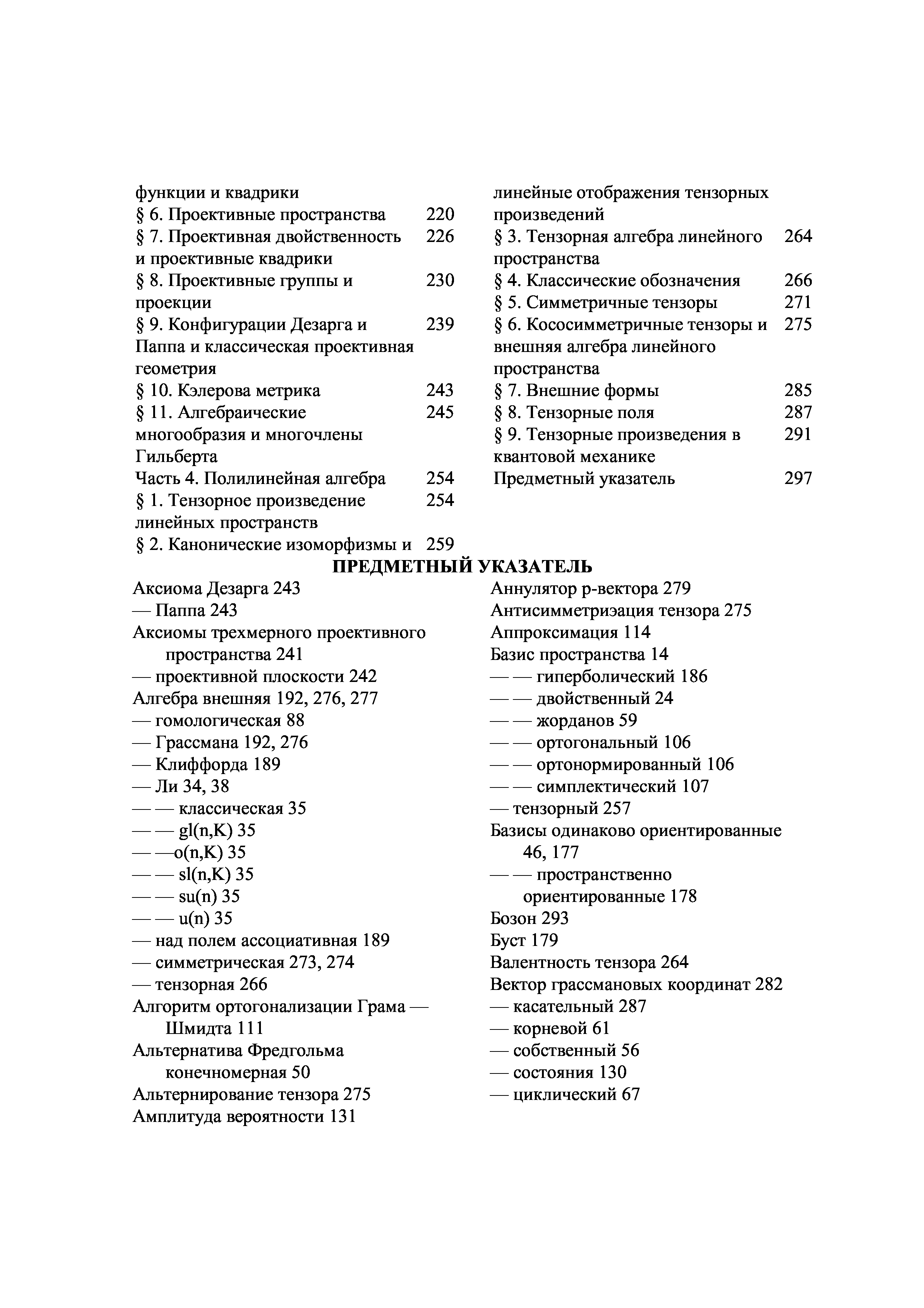 функции и квадрики
§ 6. Проективные пространства 220
§ 7. Проективная двойственность и проективные квадрики 226
§ 8. Проективные группы и проекции 230
§ 9. Конфигурации Дезарга и Паппа и классическая проективная геометрия 239
§ 10. Кэлерова метрика 243
§ 11. Алгебраические многообразия и многочлены Гильберта 245
Часть 4. Полилинейная алгебра 254
§ 1. Тензорное произведение линейных пространств 254
§ 2. Канонические изоморфизмы и 259
линейные отображения тензорных произведений
§ 3. Тензорная алгебра линейного пространства 264
§ 4. Классические обозначения 266
§ 5. Симметричные тензоры 271
§ 6. Кососимметричные тензоры и внешняя алгебра линейного пространства 275
§ 7. Внешние формы 285
§ 8. Тензорные поля 287
§ 9. Тензорные произведения в квантовой механике 291
Предметный указатель 297

ПРЕДМЕТНЫЙ УКАЗАТЕЛЬ

Аксиома Дезарга 243
— Паппа 243
Аксиомы трехмерного проективного пространства 241
— проективной плоскости 242
Алгебра внешняя 192, 276, 277
— гомологическая 88
— Грассмана 192, 276
— Клиффорда 189
— Ли 34, 38
— — классическая 35
— — gl(n,K) 35
— —o(n,K) 35
— — sl(n,K) 35
— — su(n) 35
— — u(n) 35
— над полем ассоциативная 189
— симметрическая 273, 274
— тензорная 266
Алгоритм ортогонализации Грама — Шмидта 111
Альтернатива Фредгольма конечномерная 50
Альтернирование тензора 275
Амплитуда вероятности 131

Аннулятор р-вектора 279
Антисимметриэация тензора 275
Аппроксимация 114
Базис пространства 14
— — гиперболический 186
— — двойственный 24
— — жорданов 59
— — ортогональный 106
— — ортонормированный 106
— — симплектический 107
— тензорный 257
Базисы одинаково ориентированные 46, 177
— — пространственно ориентированные 178
Бозон 293
Буст 179
Валентность тензора 264
Вектор грассмановых координат 282
— касательный 287
— корневой 61
— собственный 56
— состояния 130
— циклический 67